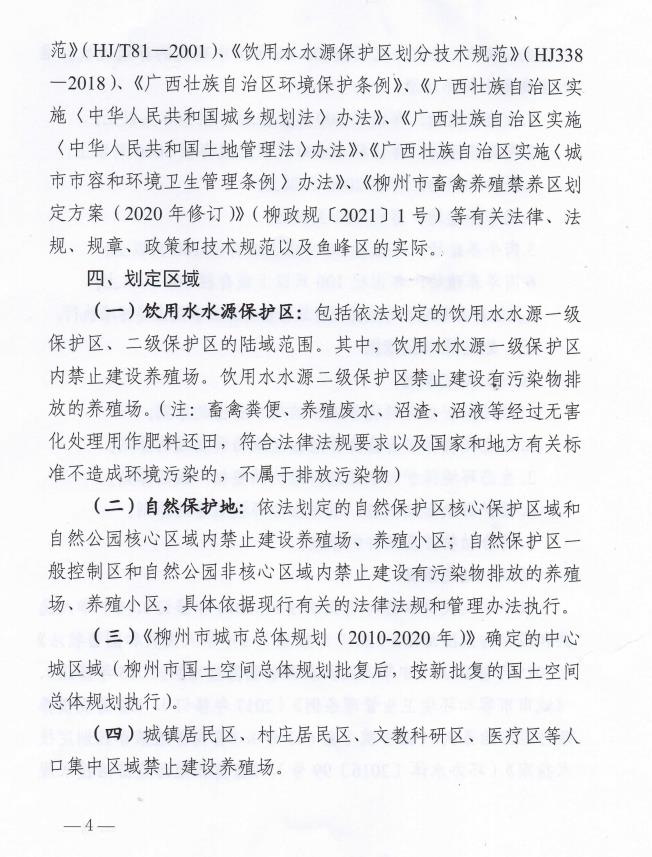 范》（HJ/T81—2001）、《饮用水水源保护区划分技术规范》（HJ338—2018）、《广西壮族自治区环境保护条例》、《广西壮族自治区实施〈中华人民共和国城乡规划法〉办法》、《广西壮族自治区实施〈中华人民共和国土地管理法〉办法》、《广西壮族自治区实施〈城市市容和环境卫生管理条例〉办法》、《柳州市畜禽养殖禁养区划定方案（2020年修订）》（柳政规〔2021〕1号）等有关法律、法规、规章、政策和技术规范以及鱼峰区的实际。

四、划定区域

（一）饮用水水源保护区：包括依法划定的饮用水水源一级保护区、二级保护区的陆域范围。其中，饮用水水源一级保护区内禁止建设养殖场。饮用水水源二级保护区禁止建设有污染物排放的养殖场。（注：畜禽粪便、养殖废水、沼渣、沼液等经过无害化处理用作肥料还田，符合法律法规要求以及国家和地方有关标准不造成环境污染的，不属于排放污染物）

（二）自然保护地：依法划定的自然保护区核心保护区域和自然公园核心区域内禁止建设养殖场、养殖小区；自然保护区一般控制区和自然公园非核心区域内禁止建设有污染物排放的养殖场、养殖小区，具体依据现行有关的法律法规和管理办法执行。

（三）《柳州市城市总体规划（2010-2020年）》确定的中心城区域（柳州市国土空间总体规划批复后，按新批复的国土空间总体规划执行）。

（四）城镇居民区、村庄居民区、文教科研区、医疗区等人口集中区域禁止建设养殖场。

—4—